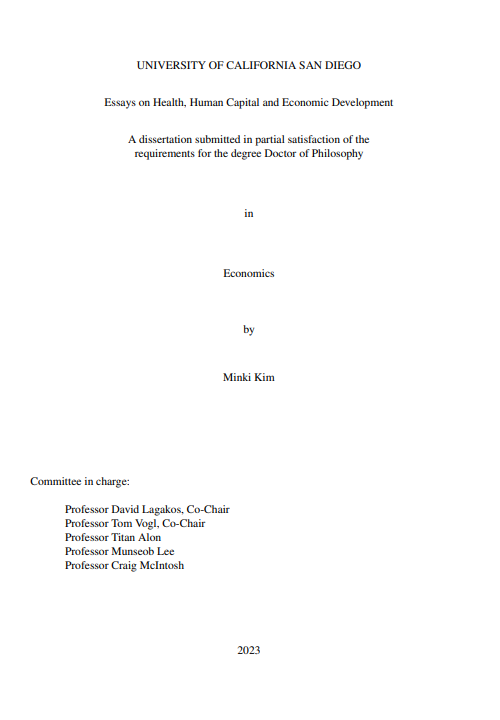 UNIVERSITY OF CALIFORNIA SAN DIEGO

Essays on Health, Human Capital and Economic Development

A dissertation submitted in partial satisfaction of the requirements for the degree Doctor of Philosophy

in

Economics

by

Minki Kim

Committee in charge:

Professor David Lagakos, Co-Chair
Professor Tom Vogl, Co-Chair
Professor Titan Alon
Professor Munseob Lee
Professor Craig McIntosh

2023